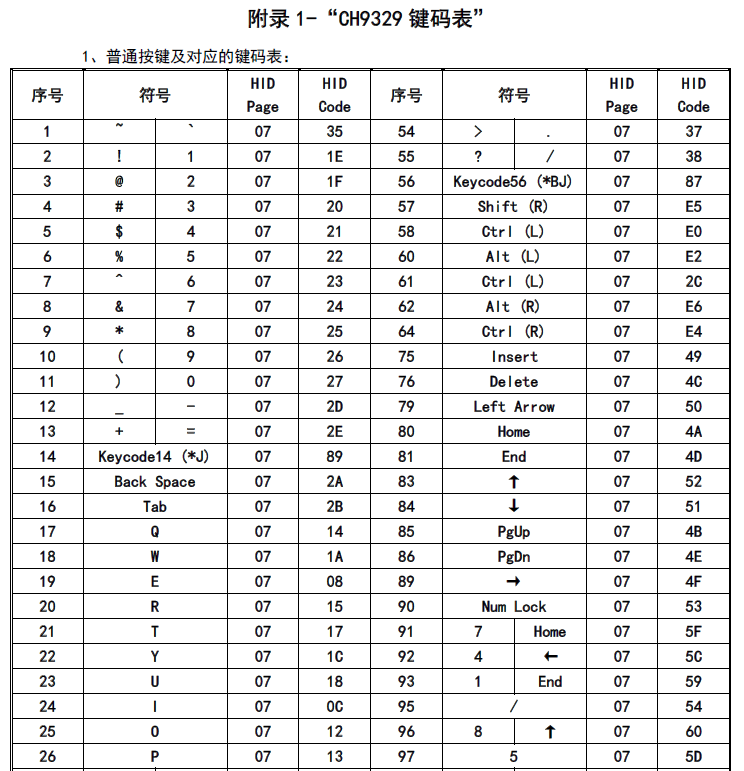 附录 1-“CH9329 键码表”

1、普通按键及对应的键码表：

| 序号 | 符号 | | HID Page | HID Code | 序号 | 符号 | | HID Page | HID Code |
|---|---|---|---|---|---|---|---|---|---|
| 1 | ~ | ` | 07 | 35 | 54 | > | . | 07 | 37 |
| 2 | ! | 1 | 07 | 1E | 55 | ? | / | 07 | 38 |
| 3 | @ | 2 | 07 | 1F | 56 | Keycode56 (*BJ) | | 07 | 87 |
| 4 | # | 3 | 07 | 20 | 57 | Shift (R) | | 07 | E5 |
| 5 | $ | 4 | 07 | 21 | 58 | Ctrl (L) | | 07 | E0 |
| 6 | % | 5 | 07 | 22 | 60 | Alt (L) | | 07 | E2 |
| 7 | ^ | 6 | 07 | 23 | 61 | Ctrl (L) | | 07 | 2C |
| 8 | & | 7 | 07 | 24 | 62 | Alt (R) | | 07 | E6 |
| 9 | * | 8 | 07 | 25 | 64 | Ctrl (R) | | 07 | E4 |
| 10 | ( | 9 | 07 | 26 | 75 | Insert | | 07 | 49 |
| 11 | ) | 0 | 07 | 27 | 76 | Delete | | 07 | 4C |
| 12 | _ | - | 07 | 2D | 79 | Left Arrow | | 07 | 50 |
| 13 | + | = | 07 | 2E | 80 | Home | | 07 | 4A |
| 14 | Keycode14 (*J) | | 07 | 89 | 81 | End | | 07 | 4D |
| 15 | Back Space | | 07 | 2A | 83 | ↑ | | 07 | 52 |
| 16 | Tab | | 07 | 2B | 84 | ↓ | | 07 | 51 |
| 17 | Q | | 07 | 14 | 85 | PgUp | | 07 | 4B |
| 18 | W | | 07 | 1A | 86 | PgDn | | 07 | 4E |
| 19 | E | | 07 | 08 | 89 | → | | 07 | 4F |
| 20 | R | | 07 | 15 | 90 | Num Lock | | 07 | 53 |
| 21 | T | | 07 | 17 | 91 | 7 | Home | 07 | 5F |
| 22 | Y | | 07 | 1C | 92 | 4 | ← | 07 | 5C |
| 23 | U | | 07 | 18 | 93 | 1 | End | 07 | 59 |
| 24 | I | | 07 | 0C | 95 | / | | 07 | 54 |
| 25 | O | | 07 | 12 | 96 | 8 | ↑ | 07 | 60 |
| 26 | P | | 07 | 13 | 97 | 5 | | 07 | 5D |